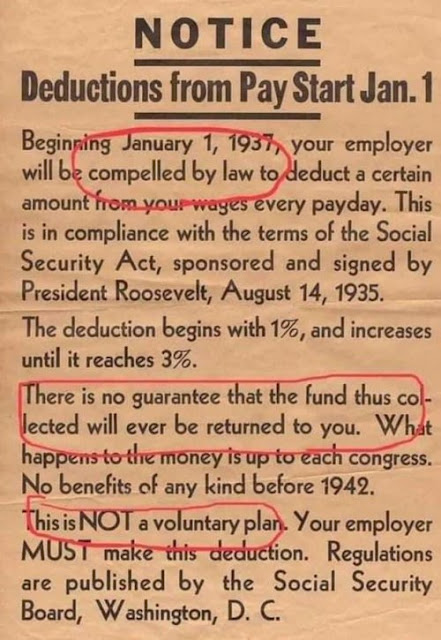 NOTICE

Deductions from Pay Start Jan. 1

Beginning January 1, 1937, your employer will be compelled by law to deduct a certain amount from your wages every payday. This is in compliance with the terms of the Social Security Act, sponsored and signed by President Roosevelt, August 14, 1935.

The deduction begins with 1%, and increases until it reaches 3%.

There is no guarantee that the fund thus collected will ever be returned to you. What happens to the money is up to each congress. No benefits of any kind before 1942.

This is NOT a voluntary plan. Your employer MUST make this deduction. Regulations are published by the Social Security Board, Washington, D. C.